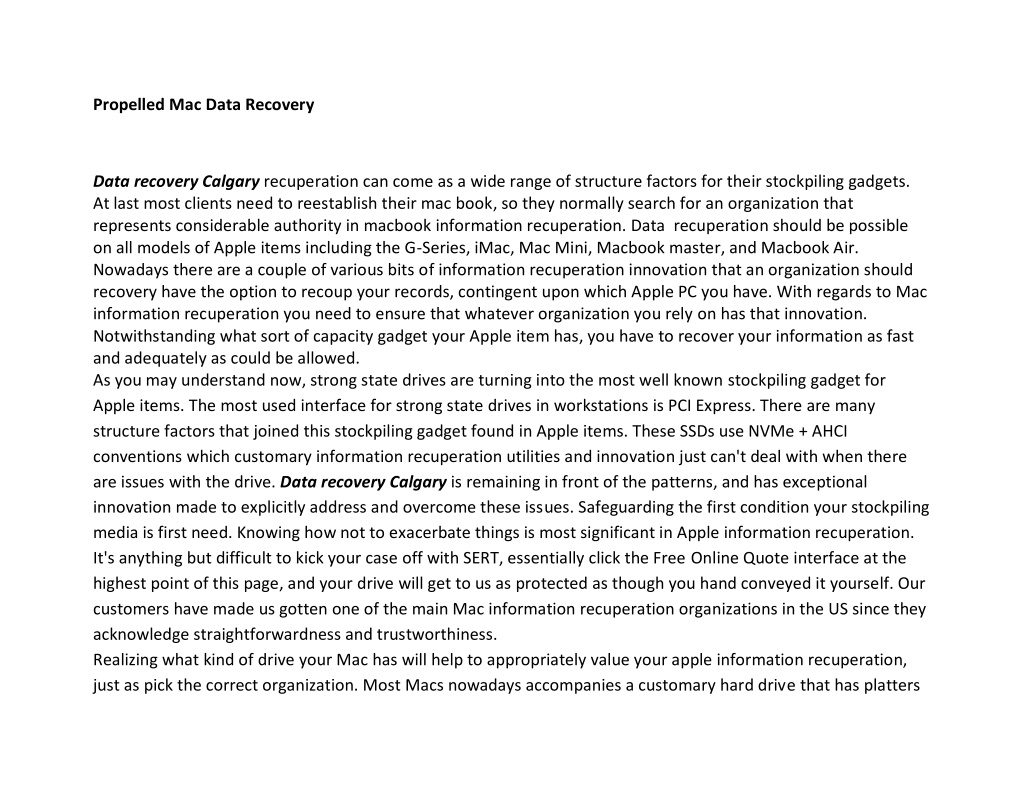 Propelled Mac Data Recovery

Data recovery Calgary recuperation can come as a wide range of structure factors for their stockpiling gadgets. At last most clients need to reestablish their mac book, so they normally search for an organization that represents considerable authority in macbook information recuperation. Data recuperation should be possible on all models of Apple items including the G-Series, iMac, Mac Mini, Macbook master, and Macbook Air. Nowadays there are a couple of various bits of information recuperation innovation that an organization should recovery have the option to recoup your records, contingent upon which Apple PC you have. With regards to Mac information recuperation you need to ensure that whatever organization you rely on has that innovation. Notwithstanding what sort of capacity gadget your Apple item has, you have to recover your information as fast and adequately as could be allowed.
As you may understand now, strong state drives are turning into the most well known stockpiling gadget for Apple items. The most used interface for strong state drives in workstations is PCI Express. There are many structure factors that joined this stockpiling gadget found in Apple items. These SSDs use NVMe + AHCI conventions which customary information recuperation utilities and innovation just can't deal with when there are issues with the drive. Data recovery Calgary is remaining in front of the patterns, and has exceptional innovation made to explicitly address and overcome these issues. Safeguarding the first condition your stockpiling media is first need. Knowing how not to exacerbate things is most significant in Apple information recuperation. It's anything but difficult to kick your case off with SERT, essentially click the Free Online Quote interface at the highest point of this page, and your drive will get to us as protected as though you hand conveyed it yourself. Our customers have made us gotten one of the main Mac information recuperation organizations in the US since they acknowledge straightforwardness and trustworthiness.
Realizing what kind of drive your Mac has will help to appropriately value your apple information recuperation, just as pick the correct organization. Most Macs nowadays accompanies a customary hard drive that has platters